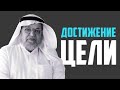 ДОСТИЖЕНИЕ
ЦЕЛИ